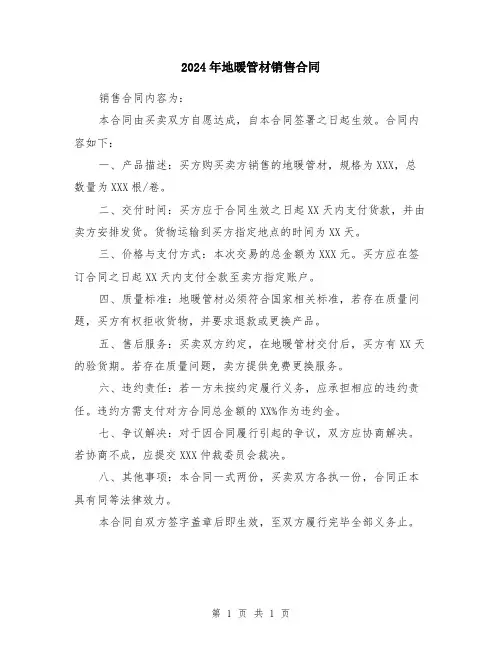 2024年地暖管材销售合同

销售合同内容为：

本合同由买卖双方自愿达成，自本合同签署之日起生效。合同内容如下：

一、产品描述：买方购买卖方销售的地暖管材，规格为XXX，总数量为XXX根/卷。

二、交付时间：买方应于合同生效之日起XX天内支付货款，并由卖方安排发货。货物运输到买方指定地点的时间为XX天。

三、价格与支付方式：本次交易的总金额为XXX元。买方应在签订合同之日起XX天内支付全款至卖方指定账户。

四、质量标准：地暖管材必须符合国家相关标准，若存在质量问题，买方有权拒收货物，并要求退款或更换产品。

五、售后服务：买卖双方约定，在地暖管材交付后，买方有XX天的验货期。若存在质量问题，卖方提供免费更换服务。

六、违约责任：若一方未按约定履行义务，应承担相应的违约责任。违约方需支付对方合同总金额的XX%作为违约金。

七、争议解决：对于因合同履行引起的争议，双方应协商解决。若协商不成，应提交XXX仲裁委员会裁决。

八、其他事项：本合同一式两份，买卖双方各执一份，合同正本具有同等法律效力。

本合同自双方签字盖章后即生效，至双方履行完毕全部义务止。

第 1 页 共 1 页